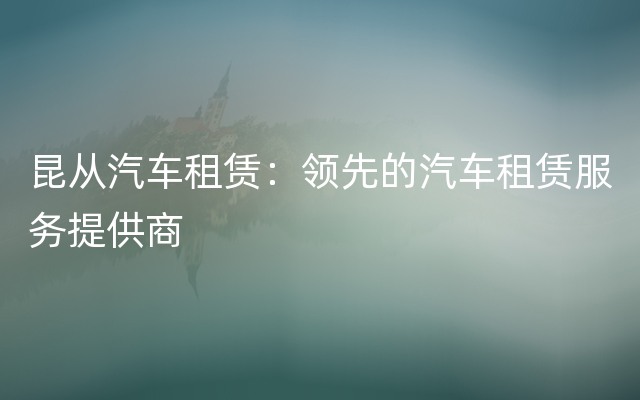 昆从汽车租赁：领先的汽车租赁服务提供商